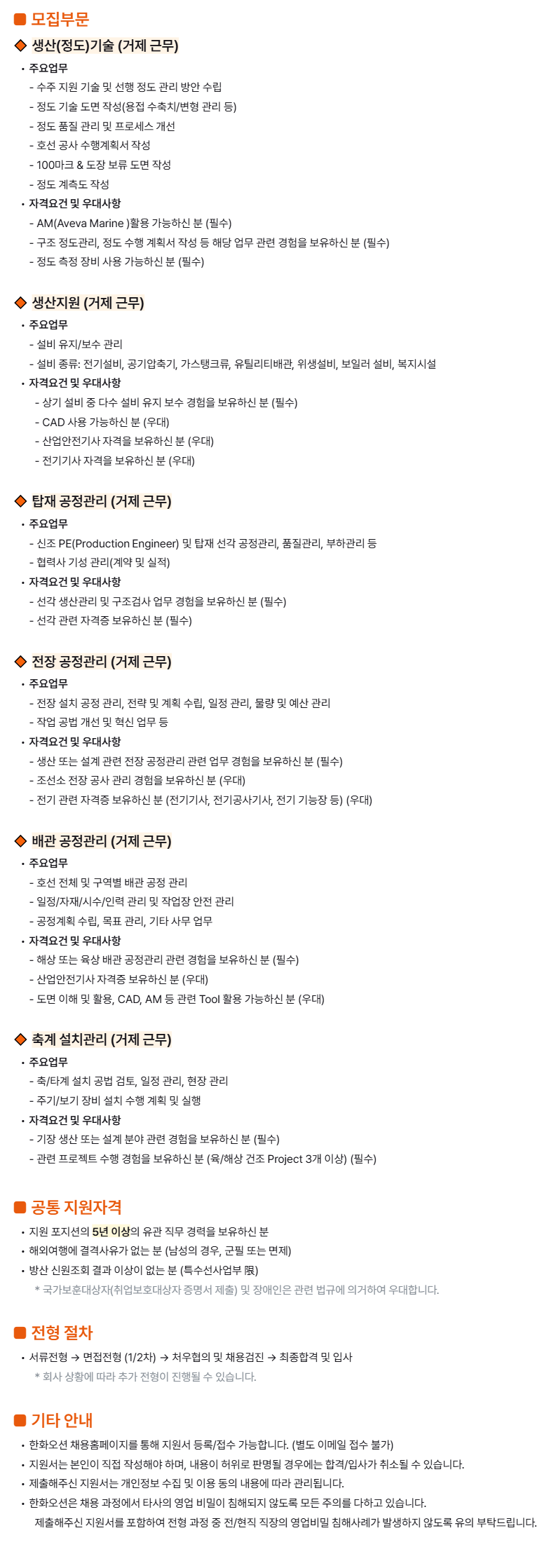 ■ 모집부문

◆ 생산(정도)기술 (거제 근무)

• 주요업무
- 수주 지원 기술 및 선행 정도 관리 방안 수립
- 정도 기술 도면 작성(용접 수축치/변형 관리 등)
- 정도 품질 관리 및 프로세스 개선
- 호선 공사 수행계획서 작성
- 100마크 & 도장 보류 도면 작성
- 정도 계측도 작성
• 자격요건 및 우대사항
- AM(Aveva Marine )활용 가능하신 분 (필수)
- 구조 정도관리, 정도 수행 계획서 작성 등 해당 업무 관련 경험을 보유하신 분 (필수)
- 정도 측정 장비 사용 가능하신 분 (필수)

◆ 생산지원 (거제 근무)

• 주요업무
- 설비 유지/보수 관리
- 설비 종류: 전기설비, 공기압축기, 가스탱크류, 유틸리티배관, 위생설비, 보일러 설비, 복지시설
• 자격요건 및 우대사항
- 상기 설비 중 다수 설비 유지 보수 경험을 보유하신 분 (필수)
- CAD 사용 가능하신 분 (우대)
- 산업안전기사 자격을 보유하신 분 (우대)
- 전기기사 자격을 보유하신 분 (우대)

◆ 탑재 공정관리 (거제 근무)

• 주요업무
- 신조 PE(Production Engineer) 및 탑재 선각 공정관리, 품질관리, 부하관리 등
- 협력사 기성 관리(계약 및 실적)
• 자격요건 및 우대사항
- 선각 생산관리 및 구조검사 업무 경험을 보유하신 분 (필수)
- 선각 관련 자격증 보유하신 분 (필수)

◆ 전장 공정관리 (거제 근무)

• 주요업무
- 전장 설치 공정 관리, 전략 및 계획 수립, 일정 관리, 물량 및 예산 관리
- 작업 공법 개선 및 혁신 업무 등
• 자격요건 및 우대사항
- 생산 또는 설계 관련 전장 공정관리 관련 업무 경험을 보유하신 분 (필수)
- 조선소 전장 공사 관리 경험을 보유하신 분 (우대)
- 전기 관련 자격증 보유하신 분 (전기기사, 전기공사기사, 전기 기능장 등) (우대)

◆ 배관 공정관리 (거제 근무)

• 주요업무
- 호선 전체 및 구역별 배관 공정 관리
- 일정/자재/시수/인력 관리 및 작업장 안전 관리
- 공정계획 수립, 목표 관리, 기타 사무 업무
• 자격요건 및 우대사항
- 해상 또는 육상 배관 공정관리 관련 경험을 보유하신 분 (필수)
- 산업안전기사 자격증 보유하신 분 (우대)
- 도면 이해 및 활용, CAD, AM 등 관련 Tool 활용 가능하신 분 (우대)

◆ 축계 설치관리 (거제 근무)

• 주요업무
- 축/타계 설치 공법 검토, 일정 관리, 현장 관리
- 주기/보기 장비 설치 수행 계획 및 실행
• 자격요건 및 우대사항
- 기장 생산 또는 설계 분야 관련 경험을 보유하신 분 (필수)
- 관련 프로젝트 수행 경험을 보유하신 분 (육/해상 건조 Project 3개 이상) (필수)

■ 공통 지원자격

• 지원 포지션의 5년 이상의 유관 직무 경력을 보유하신 분
• 해외여행에 결격사유가 없는 분 (남성의 경우, 군필 또는 면제)
• 방산 신원조회 결과 이상이 없는 분 (특수선사업부 限)
* 국가보훈대상자(취업보호대상자 증명서 제출) 및 장애인은 관련 법규에 의거하여 우대합니다.

■ 전형 절차

• 서류전형 → 면접전형 (1/2차) → 처우협의 및 채용검진 → 최종합격 및 입사
* 회사 상황에 따라 추가 전형이 진행될 수 있습니다.

■ 기타 안내

• 한화오션 채용홈페이지를 통해 지원서 등록/접수 가능합니다. (별도 이메일 접수 불가)
• 지원서는 본인이 직접 작성해야 하며, 내용이 허위로 판명될 경우에는 합격/입사가 취소될 수 있습니다.
• 제출해주신 지원서는 개인정보 수집 및 이용 동의 내용에 따라 관리됩니다.
• 한화오션은 채용 과정에서 타사의 영업 비밀이 침해되지 않도록 모든 주의를 다하고 있습니다.
제출해주신 지원서를 포함하여 전형 과정 중 전/현직 직장의 영업비밀 침해사례가 발생하지 않도록 유의 부탁드립니다.